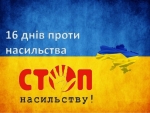 16 днів проти насильства

СТОП

насильству!